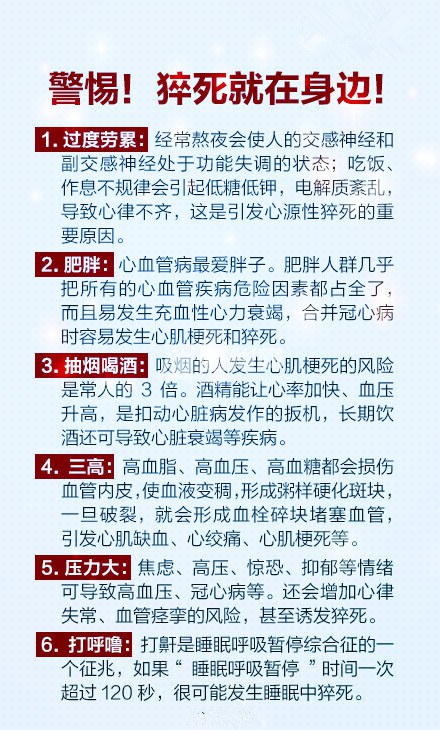 警惕！猝死就在身边！

1. 过度劳累：经常熬夜会使人的交感神经和副交感神经处于功能失调的状态；吃饭、作息不规律会引起低糖低钾，电解质紊乱，导致心律不齐，这是引发心源性猝死的重要原因。

2. 肥胖：心血管病最爱胖子。肥胖人群几乎把所有的心血管疾病危险因素都占全了，而且易发生充血性心力衰竭，合并冠心病时容易发生心肌梗死和猝死。

3. 抽烟喝酒：吸烟的人发生心肌梗死的风险是常人的 3 倍。酒精能让心率加快、血压升高，是扣动心脏病发作的扳机，长期饮酒还可导致心脏衰竭等疾病。

4. 三高：高血脂、高血压、高血糖都会损伤血管内皮，使血液变稠，形成粥样硬化斑块，一旦破裂，就会形成血栓碎块堵塞血管，引发心肌缺血、心绞痛、心肌梗死等。

5. 压力大：焦虑、高压、惊恐、抑郁等情绪可导致高血压、冠心病等。还会增加心律失常、血管痉挛的风险，甚至诱发猝死。

6. 打呼噜：打鼾是睡眠呼吸暂停综合征的一个征兆，如果“ 睡眠呼吸暂停 ”时间一次超过 120 秒，很可能发生睡眠中猝死。